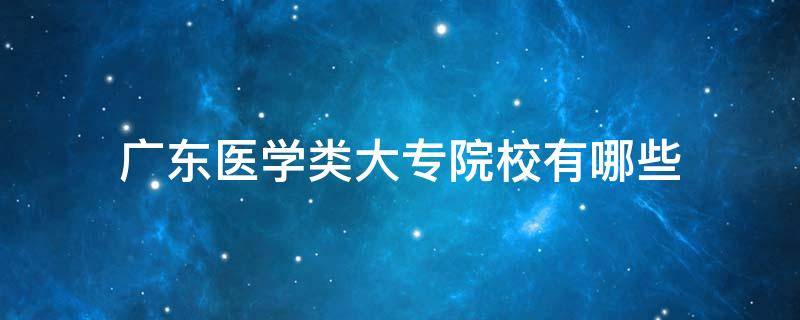 广东医学类大专院校有哪些